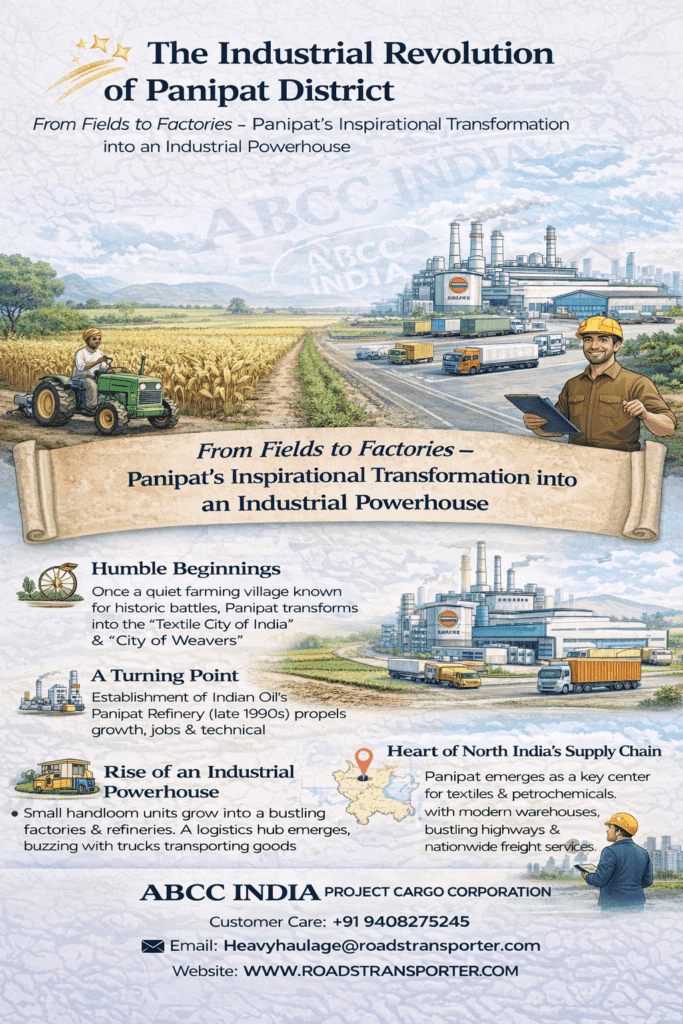 The Industrial Revolution of Panipat District

From Fields to Factories – Panipat's Inspirational Transformation into an Industrial Powerhouse

From Fields to Factories – Panipat's Inspirational Transformation into an Industrial Powerhouse

Humble Beginnings

Once a quiet farming village known for historic battles, Panipat transforms into the "Textile City of India" & "City of Weavers"

A Turning Point

Establishment of Indian Oil's Panipat Refinery (late 1990s) propels growth, jobs & technical

Rise of an Industrial Powerhouse

• Small handloom units grow into a bustling factories & refineries. A logistics hub emerges, buzzing with trucks transporting goods

Heart of North India's Supply Chain

Panipat emerges as a key center for textiles & petrochemicals. with modern warehouses, bustling highways & nationwide freight services.

ABCC INDIA PROJECT CARGO CORPORATION

Customer Care: +91 9408275245

Email: Heavyhaulage@roadstransporter.com

Website: WWW.ROADSTRANSPORTER.COM

ABCC INDIA